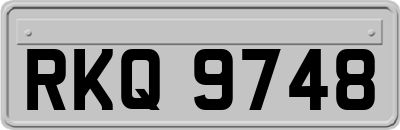 RKQ 9748